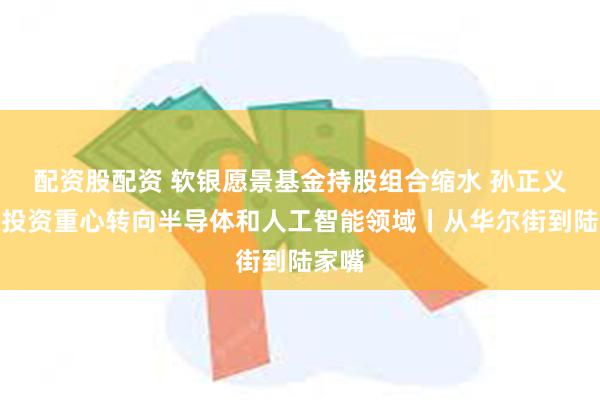 配资股配资 软银愿景基金持股组合缩水 孙正义投资重心转向半导体和人工智能领域丨从华尔街到陆街到陆家嘴